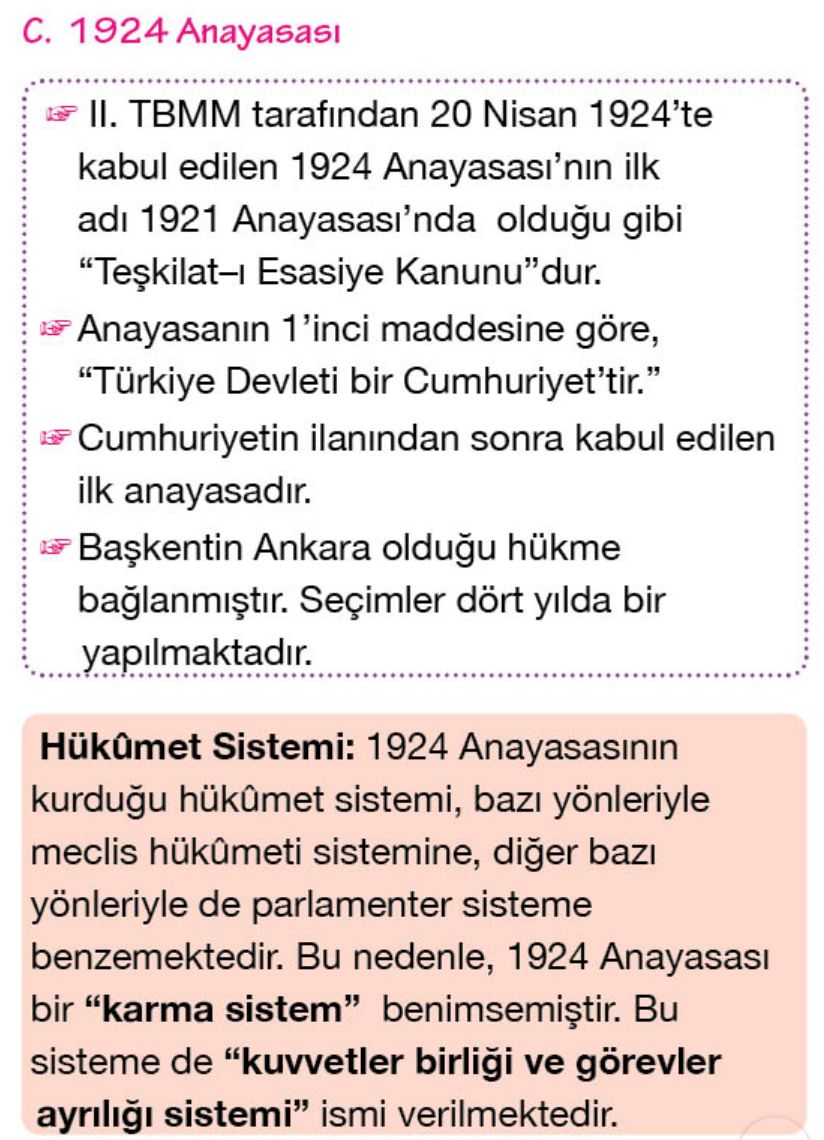 C. 1924 Anayasası

☞ II. TBMM tarafından 20 Nisan 1924'te kabul edilen 1924 Anayasası'nın ilk adı 1921 Anayasası'nda olduğu gibi "Teşkilat–ı Esasiye Kanunu"dur.

☞ Anayasanın 1'inci maddesine göre, "Türkiye Devleti bir Cumhuriyet'tir."

☞ Cumhuriyetin ilanından sonra kabul edilen ilk anayasadır.

☞ Başkentin Ankara olduğu hükme bağlanmıştır. Seçimler dört yılda bir yapılmaktadır.

Hükûmet Sistemi: 1924 Anayasasının kurduğu hükûmet sistemi, bazı yönleriyle meclis hükûmeti sistemine, diğer bazı yönleriyle de parlamenter sisteme benzemektedir. Bu nedenle, 1924 Anayasası bir "karma sistem" benimsemiştir. Bu sisteme de "kuvvetler birliği ve görevler ayrılığı sistemi" ismi verilmektedir.